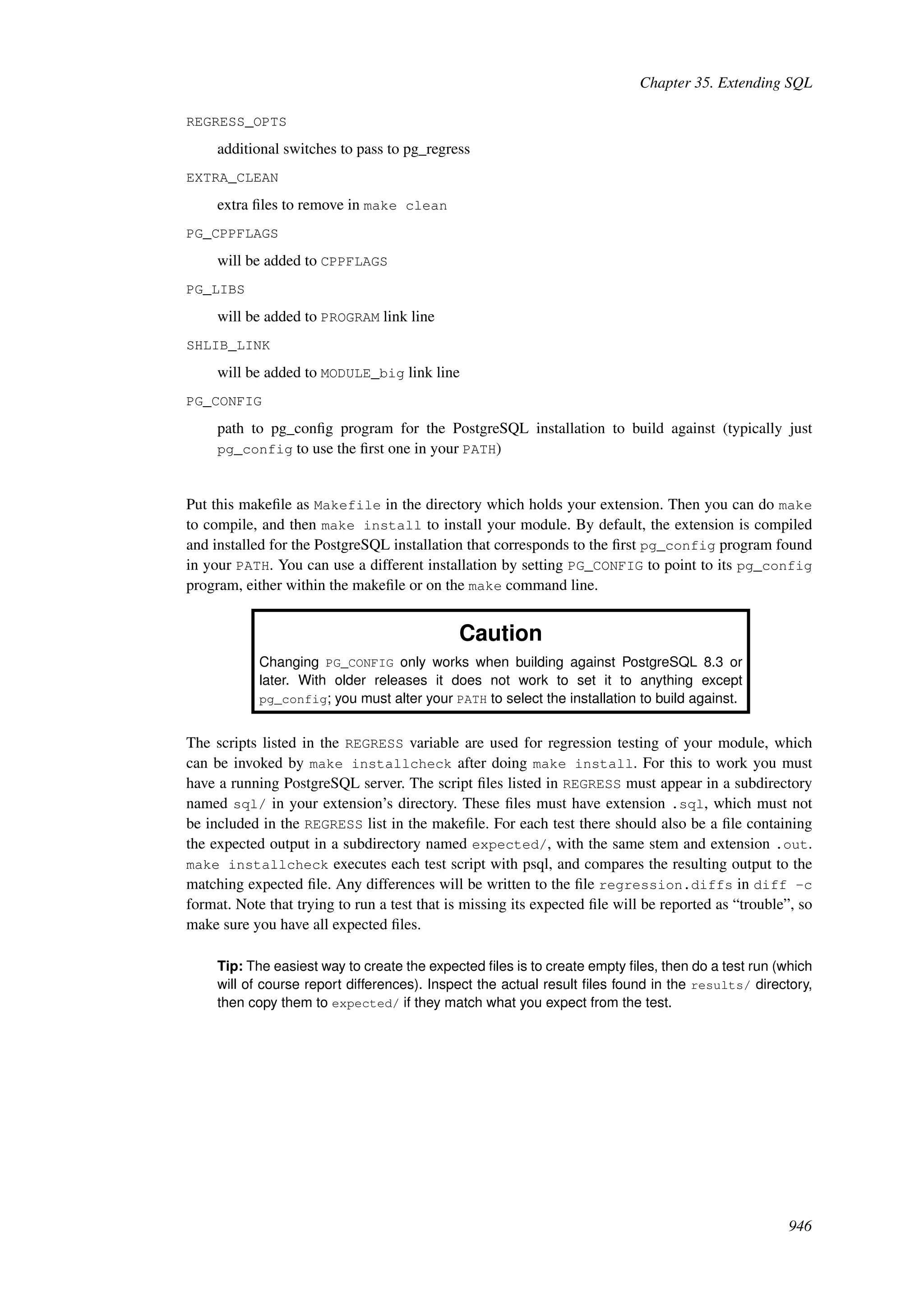 Chapter 35. Extending SQL

REGRESS_OPTS

additional switches to pass to pg_regress

EXTRA_CLEAN

extra files to remove in make clean

PG_CPPFLAGS

will be added to CPPFLAGS

PG_LIBS

will be added to PROGRAM link line

SHLIB_LINK

will be added to MODULE_big link line

PG_CONFIG

path to pg_config program for the PostgreSQL installation to build against (typically just pg_config to use the first one in your PATH)

Put this makefile as Makefile in the directory which holds your extension. Then you can do make to compile, and then make install to install your module. By default, the extension is compiled and installed for the PostgreSQL installation that corresponds to the first pg_config program found in your PATH. You can use a different installation by setting PG_CONFIG to point to its pg_config program, either within the makefile or on the make command line.

Caution

Changing PG_CONFIG only works when building against PostgreSQL 8.3 or later. With older releases it does not work to set it to anything except pg_config; you must alter your PATH to select the installation to build against.

The scripts listed in the REGRESS variable are used for regression testing of your module, which can be invoked by make installcheck after doing make install. For this to work you must have a running PostgreSQL server. The script files listed in REGRESS must appear in a subdirectory named sql/ in your extension's directory. These files must have extension .sql, which must not be included in the REGRESS list in the makefile. For each test there should also be a file containing the expected output in a subdirectory named expected/, with the same stem and extension .out. make installcheck executes each test script with psql, and compares the resulting output to the matching expected file. Any differences will be written to the file regression.diffs in diff -c format. Note that trying to run a test that is missing its expected file will be reported as “trouble”, so make sure you have all expected files.

Tip: The easiest way to create the expected files is to create empty files, then do a test run (which will of course report differences). Inspect the actual result files found in the results/ directory, then copy them to expected/ if they match what you expect from the test.

946